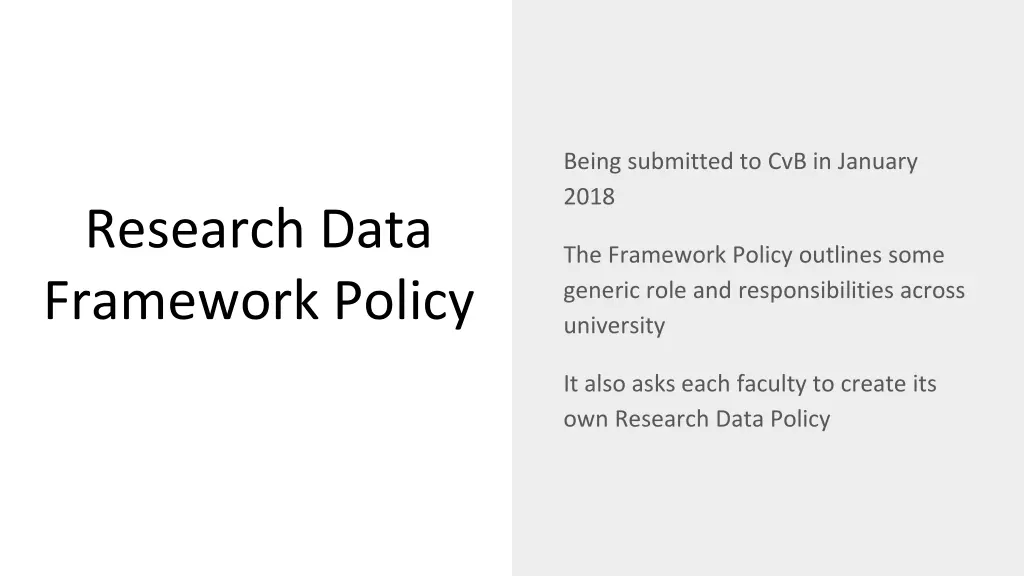 Research Data Framework Policy

Being submitted to CvB in January 2018

The Framework Policy outlines some generic role and responsibilities across university

It also asks each faculty to create its own Research Data Policy